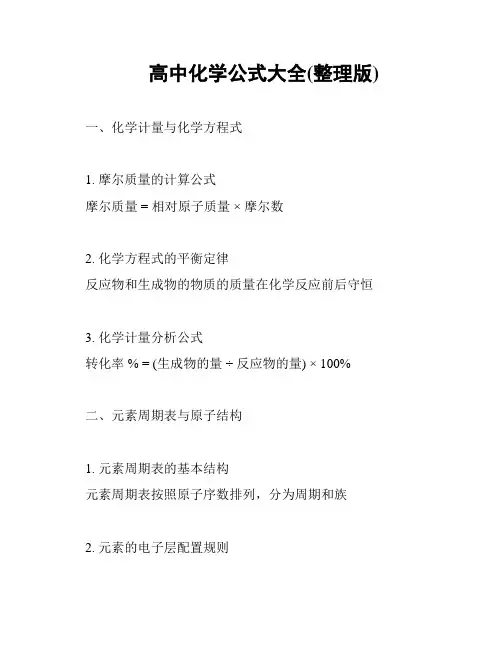 高中化学公式大全(整理版)

一、化学计量与化学方程式

1. 摩尔质量的计算公式
摩尔质量 = 相对原子质量 × 摩尔数

2. 化学方程式的平衡定律
反应物和生成物的物质的质量在化学反应前后守恒

3. 化学计量分析公式
转化率 % = (生成物的量 ÷ 反应物的量) × 100%

二、元素周期表与原子结构

1. 元素周期表的基本结构
元素周期表按照原子序数排列，分为周期和族

2. 元素的电子层配置规则